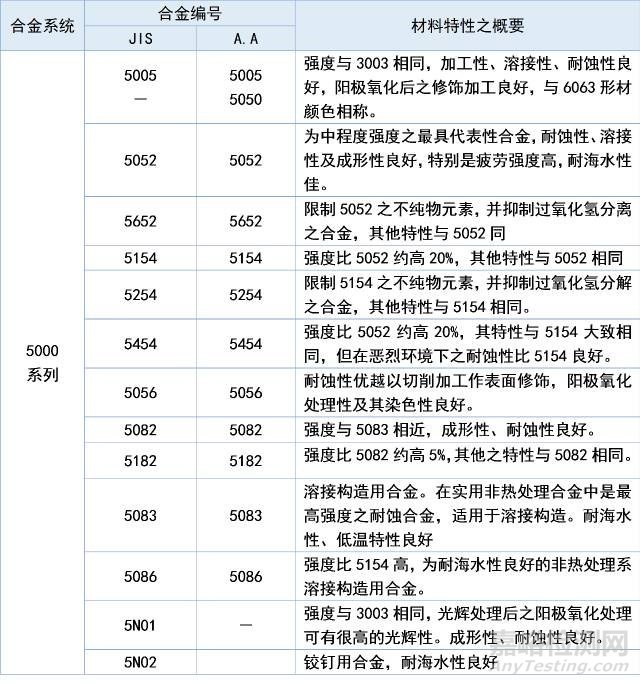 | 合金系统 | 合金编号 JIS | 合金编号 A.A | 材料特性之概要 |
|---|---|---|---|
| 5000 系列 | 5005 — | 5005 5050 | 强度与 3003 相同，加工性、溶接性、耐蚀性良好，阳极氧化后之修饰加工良好，与 6063 形材颜色相称。 |
| | 5052 | 5052 | 为中程度强度之最具代表性合金，耐蚀性、溶接性及成形性良好，特别是疲劳强度高，耐海水性佳。 |
| | 5652 | 5652 | 限制 5052 之不纯物元素，并抑制过氧化氢分离之合金，其他特性与 5052 同 |
| | 5154 | 5154 | 强度比 5052 约高 20%，其他特性与 5052 相同 |
| | 5254 | 5254 | 限制 5154 之不纯物元素，并抑制过氧化氢分解之合金，其他特性与 5154 相同。 |
| | 5454 | 5454 | 强度比 5052 约高 20%，其特性与 5154 大致相同，但在恶烈环境下之耐蚀性比 5154 良好。 |
| | 5056 | 5056 | 耐蚀性优越以切削加工作表面修饰，阳极氧化处理性及其染色性良好。 |
| | 5082 | 5082 | 强度与 5083 相近，成形性、耐蚀性良好。 |
| | 5182 | 5182 | 强度比 5082 约高 5%,其他之特性与 5082 相同。 |
| | 5083 | 5083 | 溶接构造用合金。在实用非热处理合金中是最高强度之耐蚀合金，适用于溶接构造。耐海水性、低温特性良好 |
| | 5086 | 5086 | 强度比 5154 高，为耐海水性良好的非热处理系溶接构造用合金。 |
| | 5N01 | — | 强度与 3003 相同，光辉处理后之阳极氧化处理可有很高的光辉性。成形性、耐蚀性良好。 |
| | 5N02 | | 铰钉用合金，耐海水性良好 |

嘉峪检测网
AnyTesting.com